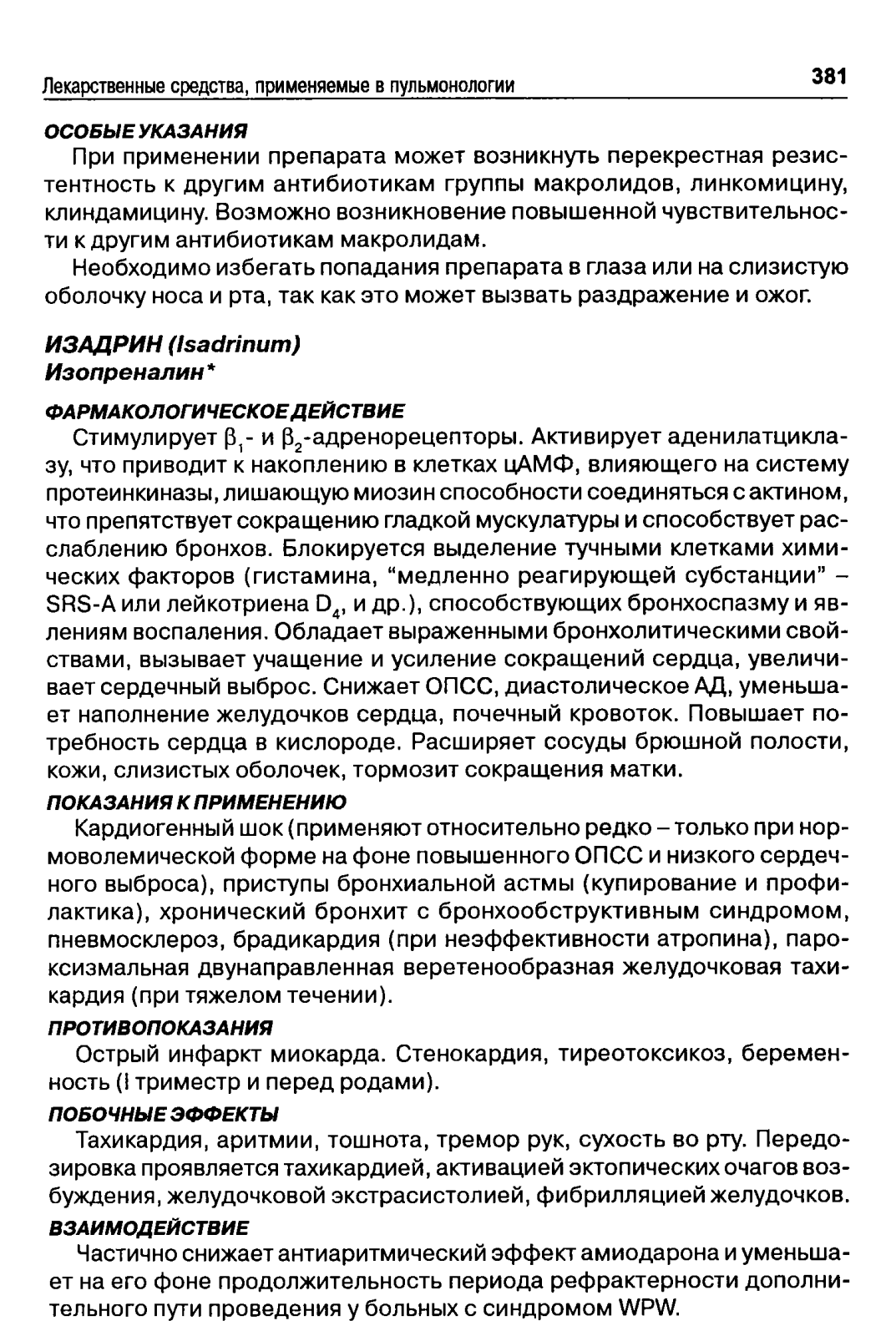 Лекарственные средства, применяемые в пульмонологии

381

ОСОБЫЕ УКАЗАНИЯ

При применении препарата может возникнуть перекрестная резистентность к другим антибиотикам группы макролидов, линкомицину, клиндамицину. Возможно возникновение повышенной чувствительности к другим антибиотикам макролидам.

Необходимо избегать попадания препарата в глаза или на слизистую оболочку носа и рта, так как это может вызвать раздражение и ожог.

ИЗАДРИН (Isadrinum)
Изопреналин*

ФАРМАКОЛОГИЧЕСКОЕ ДЕЙСТВИЕ

Стимулирует $\beta_1$- и $\beta_2$-адренорецепторы. Активирует аденилатциклазу, что приводит к накоплению в клетках цАМФ, влияющего на систему протеинкиназы, лишающую миозин способности соединяться с актином, что препятствует сокращению гладкой мускулатуры и способствует расслаблению бронхов. Блокируется выделение тучными клетками химических факторов (гистамина, “медленно реагирующей субстанции” – SRS-A или лейкотриена $D_4$, и др.), способствующих бронхоспазму и явлениям воспаления. Обладает выраженными бронхолитическими свойствами, вызывает учащение и усиление сокращений сердца, увеличивает сердечный выброс. Снижает ОПСС, диастолическое АД, уменьшает наполнение желудочков сердца, почечный кровоток. Повышает потребность сердца в кислороде. Расширяет сосуды брюшной полости, кожи, слизистых оболочек, тормозит сокращения матки.

ПОКАЗАНИЯ К ПРИМЕНЕНИЮ

Кардиогенный шок (применяют относительно редко – только при нормоволемической форме на фоне повышенного ОПСС и низкого сердечного выброса), приступы бронхиальной астмы (купирование и профилактика), хронический бронхит с бронхообструктивным синдромом, пневмосклероз, брадикардия (при неэффективности атропина), пароксизмальная двунаправленная веретенообразная желудочковая тахикардия (при тяжелом течении).

ПРОТИВОПОКАЗАНИЯ

Острый инфаркт миокарда. Стенокардия, тиреотоксикоз, беременность (I триместр и перед родами).

ПОБОЧНЫЕ ЭФФЕКТЫ

Тахикардия, аритмии, тошнота, тремор рук, сухость во рту. Передозировка проявляется тахикардией, активацией эктопических очагов возбуждения, желудочковой экстрасистолией, фибрилляцией желудочков.

ВЗАИМОДЕЙСТВИЕ

Частично снижает антиаритмический эффект амиодарона и уменьшает на его фоне продолжительность периода рефрактерности дополнительного пути проведения у больных с синдромом WPW.